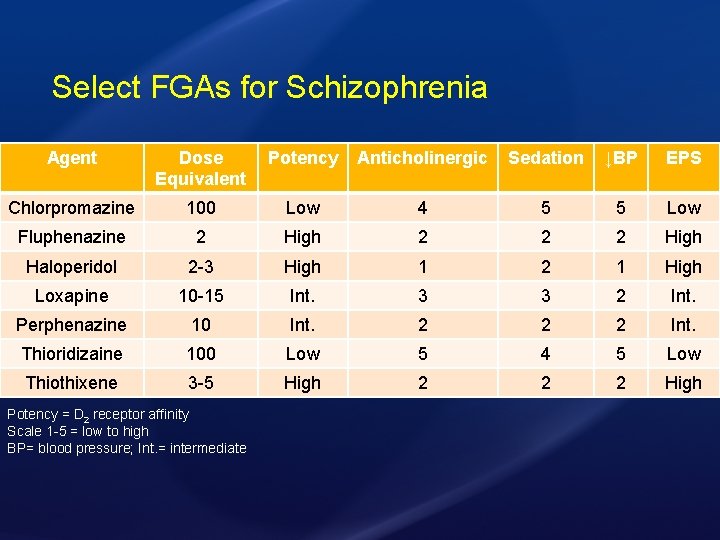 Select FGAs for Schizophrenia

| Agent | Dose Equivalent | Potency | Anticholinergic | Sedation | ↓BP | EPS |
|---|---|---|---|---|---|---|
| Chlorpromazine | 100 | Low | 4 | 5 | 5 | Low |
| Fluphenazine | 2 | High | 2 | 2 | 2 | High |
| Haloperidol | 2-3 | High | 1 | 2 | 1 | High |
| Loxapine | 10-15 | Int. | 3 | 3 | 2 | Int. |
| Perphenazine | 10 | Int. | 2 | 2 | 2 | Int. |
| Thioridizaine | 100 | Low | 5 | 4 | 5 | Low |
| Thiothixene | 3-5 | High | 2 | 2 | 2 | High |

Potency = $D_2$ receptor affinity
Scale 1-5 = low to high
BP= blood pressure; Int.= intermediate